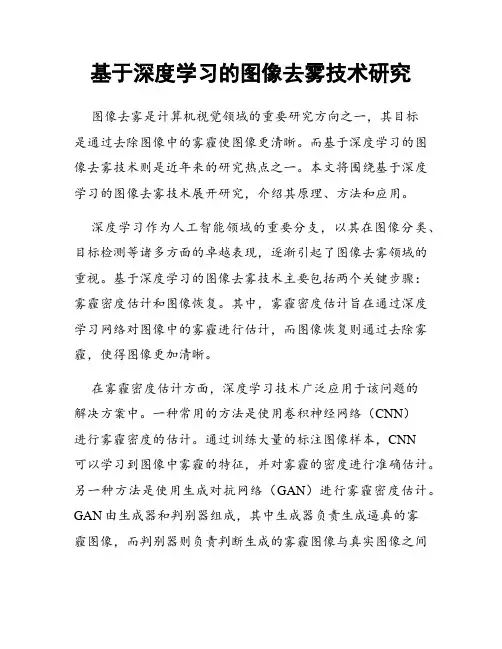 基于深度学习的图像去雾技术研究

图像去雾是计算机视觉领域的重要研究方向之一，其目标是通过去除图像中的雾霾使图像更清晰。而基于深度学习的图像去雾技术则是近年来的研究热点之一。本文将围绕基于深度学习的图像去雾技术展开研究，介绍其原理、方法和应用。

深度学习作为人工智能领域的重要分支，以其在图像分类、目标检测等诸多方面的卓越表现，逐渐引起了图像去雾领域的重视。基于深度学习的图像去雾技术主要包括两个关键步骤：雾霾密度估计和图像恢复。其中，雾霾密度估计旨在通过深度学习网络对图像中的雾霾进行估计，而图像恢复则通过去除雾霾，使得图像更加清晰。

在雾霾密度估计方面，深度学习技术广泛应用于该问题的解决方案中。一种常用的方法是使用卷积神经网络（CNN）进行雾霾密度的估计。通过训练大量的标注图像样本，CNN可以学习到图像中雾霾的特征，并对雾霾的密度进行准确估计。另一种方法是使用生成对抗网络（GAN）进行雾霾密度估计。GAN由生成器和判别器组成，其中生成器负责生成逼真的雾霾图像，而判别器则负责判断生成的雾霾图像与真实图像之间